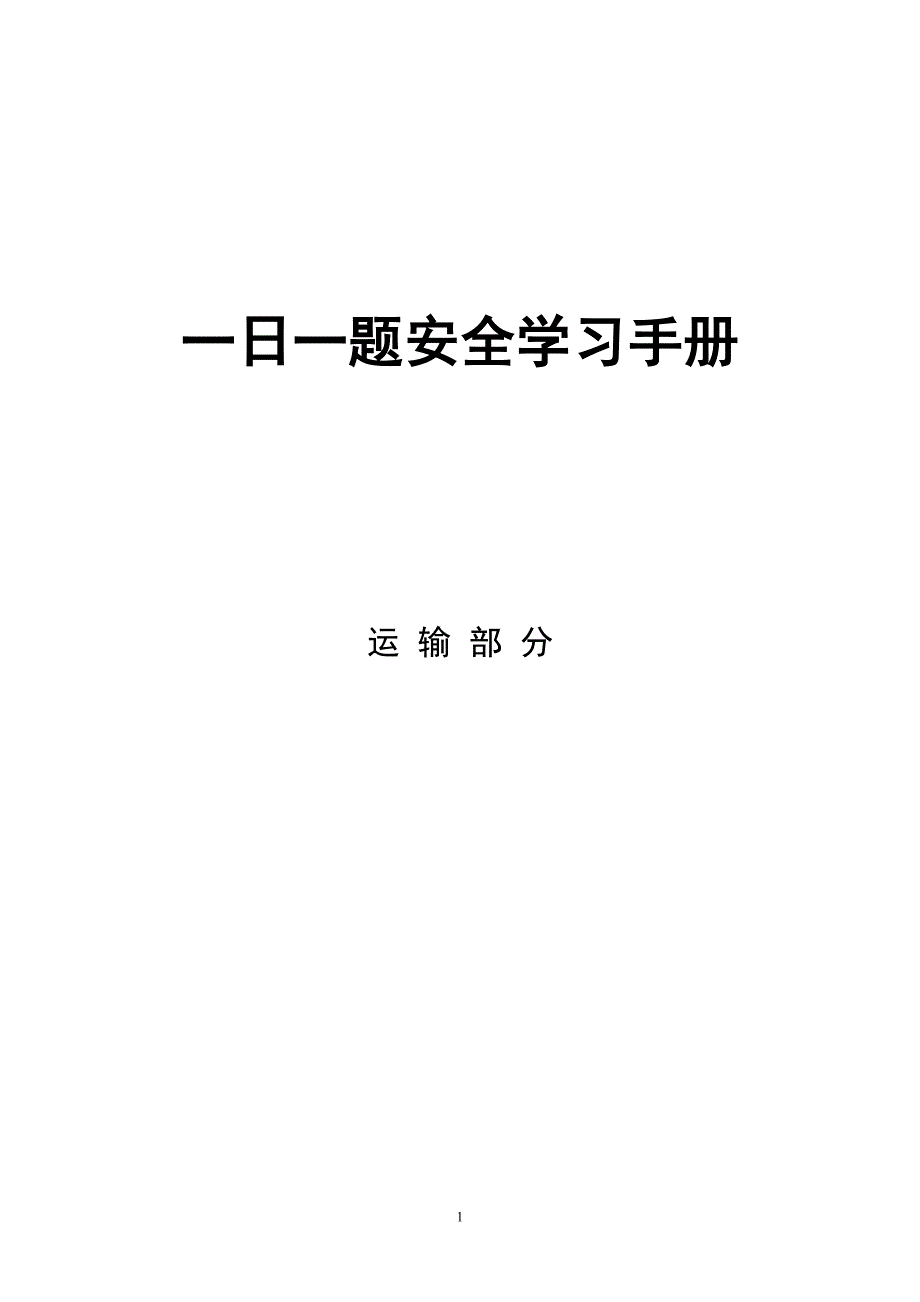 一日一题安全学习手册

运 输 部 分

1